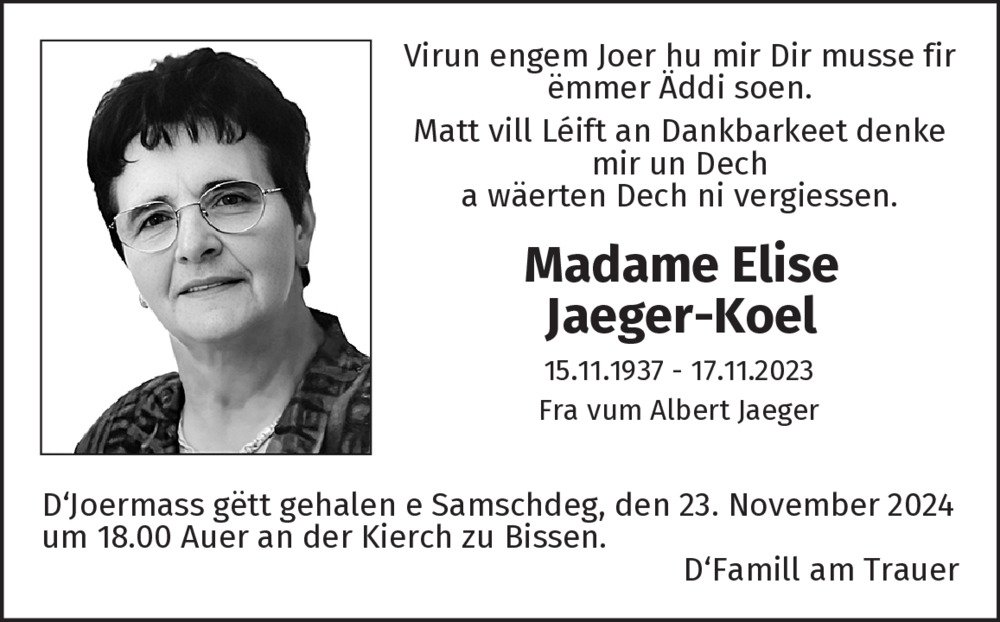 Virun engem Joer hu mir Dir musse fir ëmmer Äddi soen.

Matt vill Léift an Dankbarkeet denke mir un Dech
a wäerten Dech ni vergiessen.

Madame Elise
Jaeger-Koel

15.11.1937 - 17.11.2023

Fra vum Albert Jaeger

D'Joermass gëtt gehalen e Samschdeg, den 23. November 2024 um 18.00 Auer an der Kierch zu Bissen.

D'Famill am Trauer